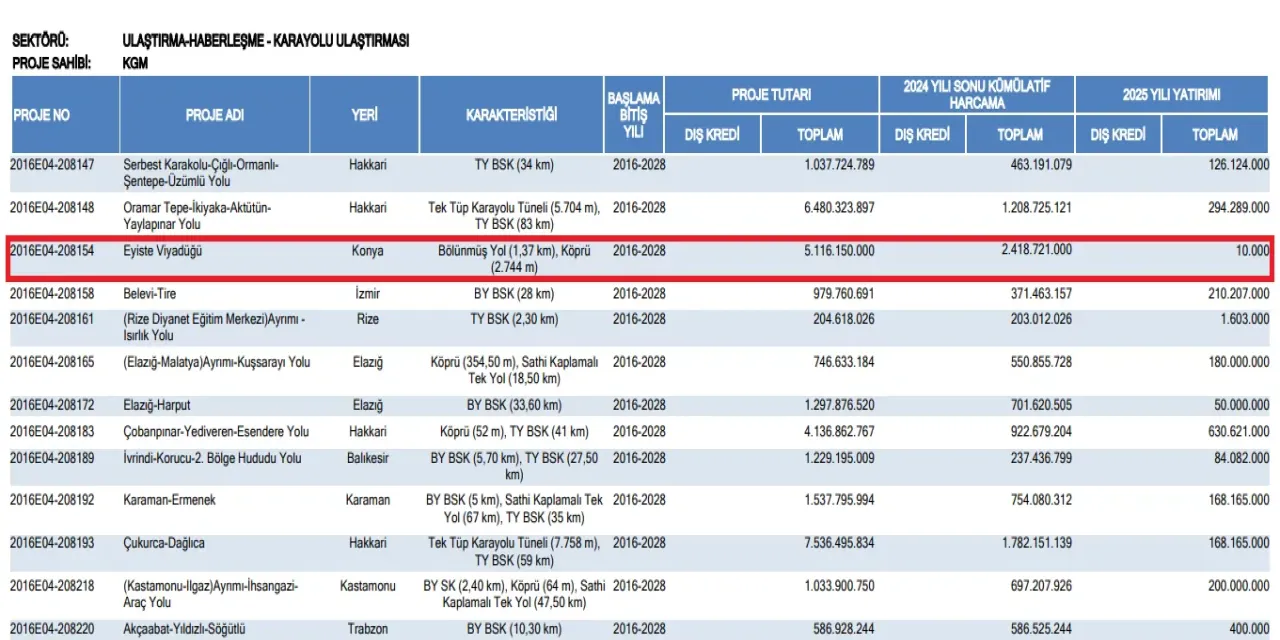 SEKTÖRÜ: ULAŞTIRMA-HABERLEŞME - KARAYOLU ULAŞTIRMASI
PROJE SAHİBİ: KGM

| PROJE NO | PROJE ADI | YERİ | KARAKTERİSTİĞİ | BAŞLAMA BİTİŞ YILI | PROJE TUTARI DIŞ KREDİ | PROJE TUTARI TOPLAM | 2024 YILI SONU KÜMÜLATİF HARCAMA DIŞ KREDİ | 2024 YILI SONU KÜMÜLATİF HARCAMA TOPLAM | 2025 YILI YATIRIMI DIŞ KREDİ | 2025 YILI YATIRIMI TOPLAM |
|---|---|---|---|---|---|---|---|---|---|---|
| 2016E04-208147 | Serbest Karakolu-Çığlı-Ormanlı-Şentepe-Üzümlü Yolu | Hakkari | TY BSK (34 km) | 2016-2028 | | 1.037.724.789 | | 463.191.079 | | 126.124.000 |
| 2016E04-208148 | Oramar Tepe-İkiyaka-Aktütün-Yaylapınar Yolu | Hakkari | Tek Tüp Karayolu Tüneli (5.704 m), TY BSK (83 km) | 2016-2028 | | 6.480.323.897 | | 1.208.725.121 | | 294.289.000 |
| 2016E04-208154 | Eyiste Viyadüğü | Konya | Bölünmüş Yol (1,37 km), Köprü (2.744 m) | 2016-2028 | | 5.116.150.000 | | 2.418.721.000 | | 10.000 |
| 2016E04-208158 | Belevi-Tire | İzmir | BY BSK (28 km) | 2016-2028 | | 979.760.691 | | 371.463.157 | | 210.207.000 |
| 2016E04-208161 | (Rize Diyanet Eğitim Merkezi)Ayrımı - Isırlık Yolu | Rize | TY BSK (2,30 km) | 2016-2028 | | 204.618.026 | | 203.012.026 | | 1.603.000 |
| 2016E04-208165 | (Elazığ-Malatya)Ayrımı-Kuşsarayı Yolu | Elazığ | Köprü (354,50 m), Sathi Kaplamalı Tek Yol (18,50 km) | 2016-2028 | | 746.633.184 | | 550.855.728 | | 180.000.000 |
| 2016E04-208172 | Elazığ-Harput | Elazığ | BY BSK (33,60 km) | 2016-2028 | | 1.297.876.520 | | 701.620.505 | | 50.000.000 |
| 2016E04-208183 | Çobanpınar-Yediveren-Esendere Yolu | Hakkari | Köprü (52 m), TY BSK (41 km) | 2016-2028 | | 4.136.862.767 | | 922.679.204 | | 630.621.000 |
| 2016E04-208189 | İvrindi-Korucu-2. Bölge Hududu Yolu | Balıkesir | BY BSK (5,70 km), TY BSK (27,50 km) | 2016-2028 | | 1.229.195.009 | | 237.436.799 | | 84.082.000 |
| 2016E04-208192 | Karaman-Ermenek | Karaman | BY BSK (5 km), Sathi Kaplamalı Tek Yol (67 km), TY BSK (35 km) | 2016-2028 | | 1.537.795.994 | | 754.080.312 | | 168.165.000 |
| 2016E04-208193 | Çukurca-Dağlıca | Hakkari | Tek Tüp Karayolu Tüneli (7.758 m), TY BSK (59 km) | 2016-2028 | | 7.536.495.834 | | 1.782.151.139 | | 168.165.000 |
| 2016E04-208218 | (Kastamonu-Ilgaz)Ayrımı-İhsangazi-Araç Yolu | Kastamonu | BY SK (2,40 km), Köprü (64 m), Sathi Kaplamalı Tek Yol (47,50 km) | 2016-2028 | | 1.033.900.750 | | 697.207.926 | | 200.000.000 |
| 2016E04-208220 | Akçaabat-Yıldızlı-Söğütlü | Trabzon | BY BSK (10,30 km) | 2016-2028 | | 586.928.244 | | 586.525.244 | | 400.000 |